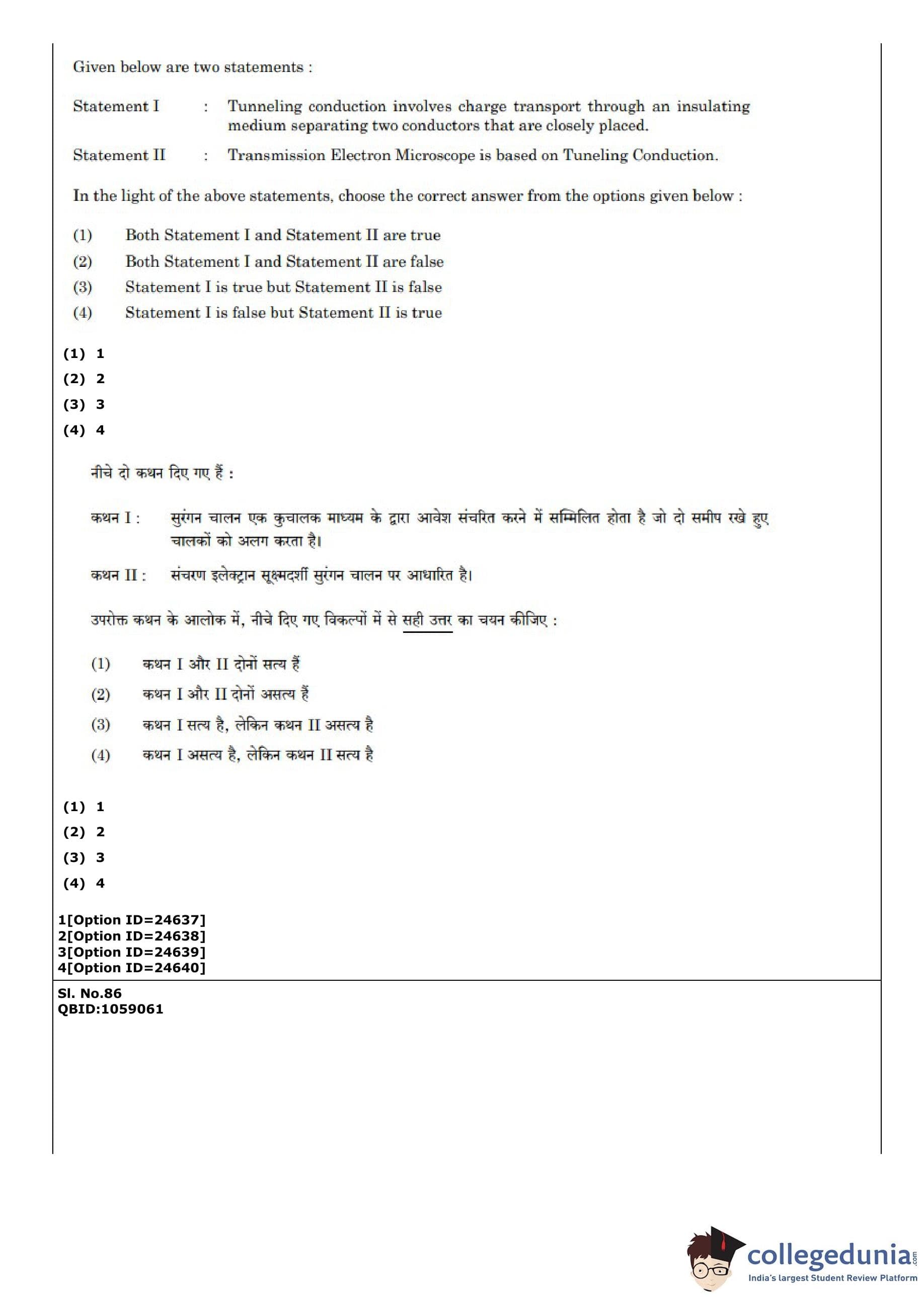 Given below are two statements :

Statement I : Tunneling conduction involves charge transport through an insulating medium separating two conductors that are closely placed.

Statement II : Transmission Electron Microscope is based on Tuneling Conduction.

In the light of the above statements, choose the correct answer from the options given below :

(1) Both Statement I and Statement II are true
(2) Both Statement I and Statement II are false
(3) Statement I is true but Statement II is false
(4) Statement I is false but Statement II is true

(1) 1
(2) 2
(3) 3
(4) 4

नीचे दो कथन दिए गए हैं :

कथन I : सुरंगन चालन एक कुचालक माध्यम के द्वारा आवेश संचरित करने में सम्मिलित होता है जो दो समीप रखे हुए चालकों को अलग करता है।

कथन II : संचरण इलेक्ट्रान सूक्ष्मदर्शी सुरंगन चालन पर आधारित है।

उपरोक्त कथन के आलोक में, नीचे दिए गए विकल्पों में से सही उत्तर का चयन कीजिए :

(1) कथन I और II दोनों सत्य हैं
(2) कथन I और II दोनों असत्य हैं
(3) कथन I सत्य है, लेकिन कथन II असत्य है
(4) कथन I असत्य है, लेकिन कथन II सत्य है

(1) 1
(2) 2
(3) 3
(4) 4

1[Option ID=24637]
2[Option ID=24638]
3[Option ID=24639]
4[Option ID=24640]

Sl. No.86
QBID:1059061

collegedunia.com
India's largest Student Review Platform